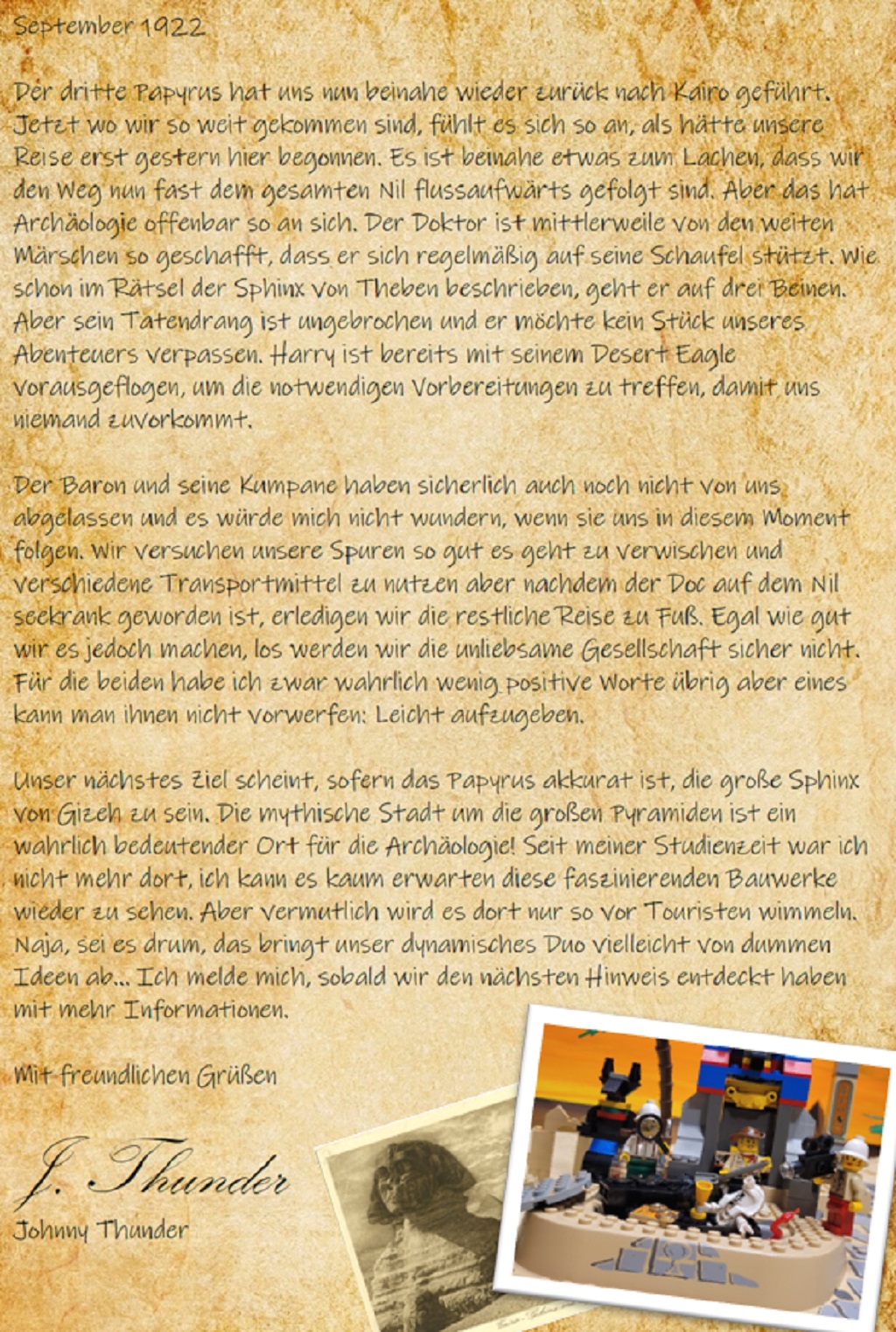 September 1922

Der dritte Papyrus hat uns nun beinahe wieder zurück nach Kairo geführt. Jetzt wo wir so weit gekommen sind, fühlt es sich so an, als hätte unsere Reise erst gestern hier begonnen. Es ist beinahe etwas zum Lachen, dass wir den Weg nun fast dem gesamten Nil flussaufwärts gefolgt sind. Aber das hat Archäologie offenbar so an sich. Der Doktor ist mittlerweile von den weiten Märschen so geschafft, dass er sich regelmäßig auf seine Schaufel stützt. Wie schon im Rätsel der Sphinx von Theben beschrieben, geht er auf drei Beinen. Aber sein Tatendrang ist ungebrochen und er möchte kein Stück unseres Abenteuers verpassen. Harry ist bereits mit seinem Desert Eagle vorausgeflogen, um die notwendigen Vorbereitungen zu treffen, damit uns niemand zuvorkommt.

Der Baron und seine Kumpane haben sicherlich auch noch nicht von uns abgelassen und es würde mich nicht wundern, wenn sie uns in diesem Moment folgen. Wir versuchen unsere Spuren so gut es geht zu verwischen und verschiedene Transportmittel zu nutzen aber nachdem der Doc auf dem Nil seekrank geworden ist, erledigen wir die restliche Reise zu Fuß. Egal wie gut wir es jedoch machen, los werden wir die unliebsame Gesellschaft sicher nicht. Für die beiden habe ich zwar wahrlich wenig positive Worte übrig aber eines kann man ihnen nicht vorwerfen: Leicht aufzugeben.

Unser nächstes Ziel scheint, sofern das Papyrus akkurat ist, die große Sphinx von Gizeh zu sein. Die mythische Stadt um die großen Pyramiden ist ein wahrlich bedeutender Ort für die Archäologie! Seit meiner Studienzeit war ich nicht mehr dort, ich kann es kaum erwarten diese faszinierenden Bauwerke wieder zu sehen. Aber vermutlich wird es dort nur so vor Touristen wimmeln. Naja, sei es drum, das bringt unser dynamisches Duo vielleicht von dummen Ideen ab... Ich melde mich, sobald wir den nächsten Hinweis entdeckt haben mit mehr Informationen.

Mit freundlichen Grüßen

J. Thunder
Johnny Thunder